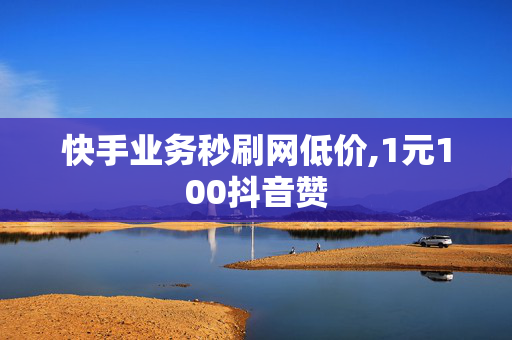 快手业务秒刷网低价,1元100抖音赞